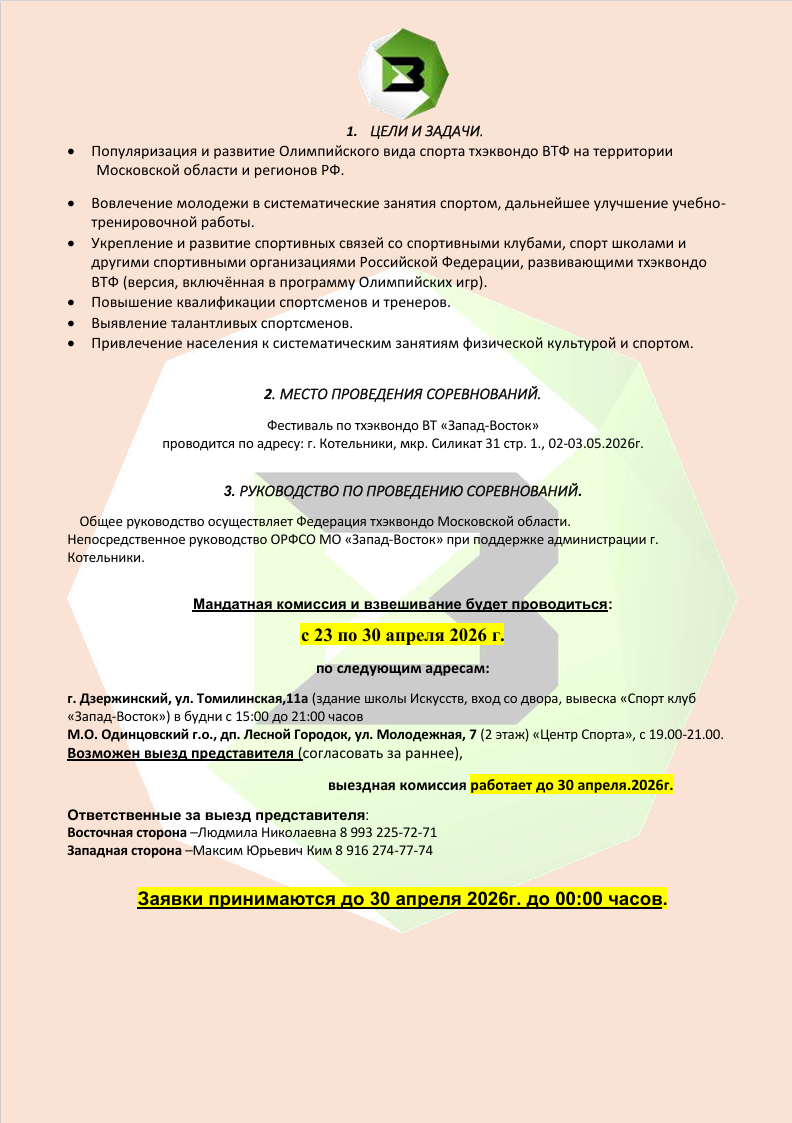 1. ЦЕЛИ И ЗАДАЧИ.

• Популяризация и развитие Олимпийского вида спорта тхэквондо ВТФ на территории Московской области и регионов РФ.

• Вовлечение молодежи в систематические занятия спортом, дальнейшее улучшение учебно-тренировочной работы.
• Укрепление и развитие спортивных связей со спортивными клубами, спорт школами и другими спортивными организациями Российской Федерации, развивающими тхэквондо ВТФ (версия, включённая в программу Олимпийских игр).
• Повышение квалификации спортсменов и тренеров.
• Выявление талантливых спортсменов.
• Привлечение населения к систематическим занятиям физической культурой и спортом.

2. МЕСТО ПРОВЕДЕНИЯ СОРЕВНОВАНИЙ.

Фестиваль по тхэквондо ВТ «Запад-Восток»
проводится по адресу: г. Котельники, мкр. Силикат 31 стр. 1., 02-03.05.2026г.

3. РУКОВОДСТВО ПО ПРОВЕДЕНИЮ СОРЕВНОВАНИЙ.

Общее руководство осуществляет Федерация тхэквондо Московской области.
Непосредственное руководство ОРФСО МО «Запад-Восток» при поддержке администрации г. Котельники.

Мандатная комиссия и взвешивание будет проводиться:

с 23 по 30 апреля 2026 г.

по следующим адресам:

г. Дзержинский, ул. Томилинская,11а (здание школы Искусств, вход со двора, вывеска «Спорт клуб «Запад-Восток») в будни с 15:00 до 21:00 часов
М.О. Одинцовский г.о., дп. Лесной Городок, ул. Молодежная, 7 (2 этаж) «Центр Спорта», с 19.00-21.00.
Возможен выезд представителя (согласовать за раннее),

выездная комиссия работает до 30 апреля.2026г.

Ответственные за выезд представителя:
Восточная сторона –Людмила Николаевна 8 993 225-72-71
Западная сторона –Максим Юрьевич Ким 8 916 274-77-74

Заявки принимаются до 30 апреля 2026г. до 00:00 часов.